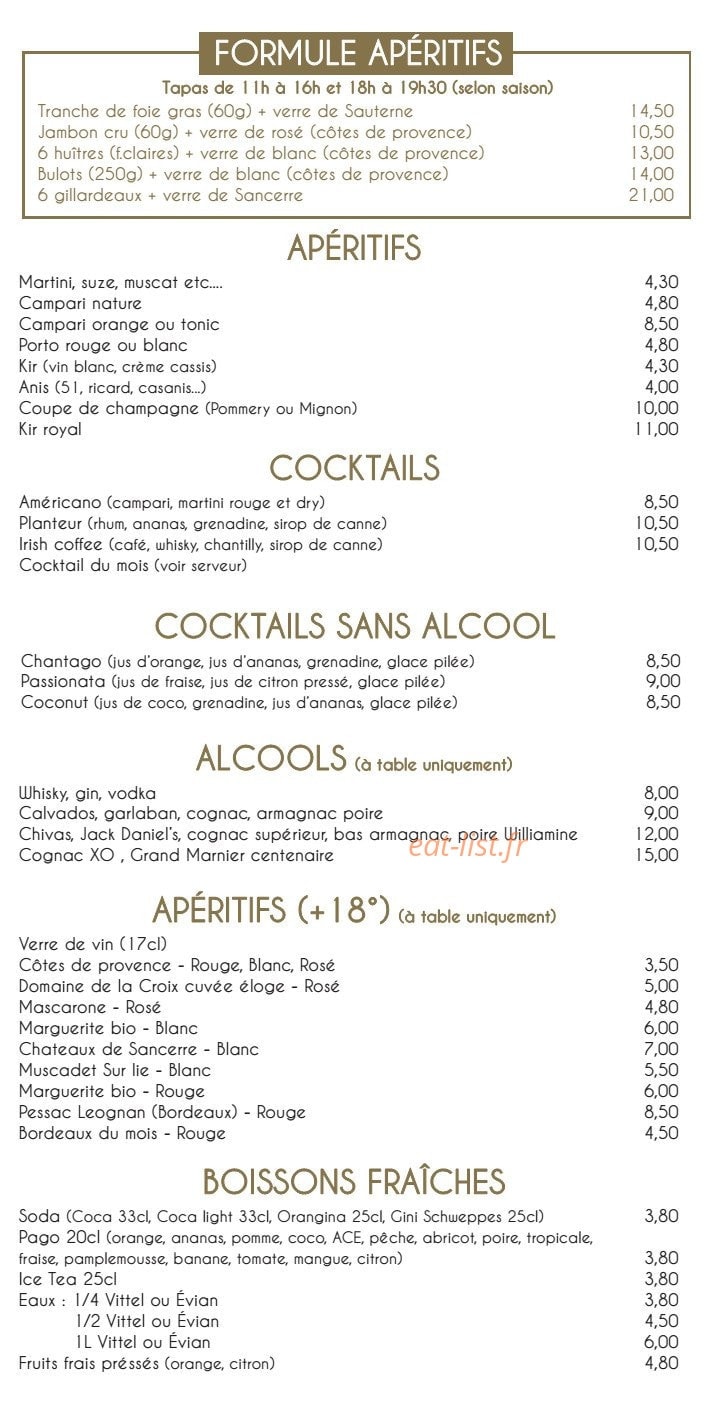 FORMULE APÉRITIFS
Tapas de 11h à 16h et 18h à 19h30 (selon saison)

| | |
|---|---|
| Tranche de foie gras (60g) + verre de Sauterne | 14,50 |
| Jambon cru (60g) + verre de rosé (côtes de provence) | 10,50 |
| 6 huîtres (f.claires) + verre de blanc (côtes de provence) | 13,00 |
| Bulots (250g) + verre de blanc (côtes de provence) | 14,00 |
| 6 gillardeaux + verre de Sancerre | 21,00 |

APÉRITIFS

| | |
|---|---|
| Martini, suze, muscat etc.... | 4,30 |
| Campari nature | 4,80 |
| Campari orange ou tonic | 8,50 |
| Porto rouge ou blanc | 4,80 |
| Kir (vin blanc, crème cassis) | 4,30 |
| Anis (51, ricard, casanis...) | 4,00 |
| Coupe de champagne (Pommery ou Mignon) | 10,00 |
| Kir royal | 11,00 |

COCKTAILS

| | |
|---|---|
| Américano (campari, martini rouge et dry) | 8,50 |
| Planteur (rhum, ananas, grenadine, sirop de canne) | 10,50 |
| Irish coffee (café, whisky, chantilly, sirop de canne) | 10,50 |
| Cocktail du mois (voir serveur) | |

COCKTAILS SANS ALCOOL

| | |
|---|---|
| Chantago (jus d'orange, jus d'ananas, grenadine, glace pilée) | 8,50 |
| Passionata (jus de fraise, jus de citron pressé, glace pilée) | 9,00 |
| Coconut (jus de coco, grenadine, jus d'ananas, glace pilée) | 8,50 |

ALCOOLS (à table uniquement)

| | |
|---|---|
| Whisky, gin, vodka | 8,00 |
| Calvados, garlaban, cognac, armagnac poire | 9,00 |
| Chivas, Jack Daniel's, cognac supérieur, bas armagnac, poire Williamine | 12,00 |
| Cognac XO , Grand Marnier centenaire | 15,00 |

eat-list.fr

APÉRITIFS (+18°) (à table uniquement)

| | |
|---|---|
| Verre de vin (17cl) | |
| Côtes de provence - Rouge, Blanc, Rosé | 3,50 |
| Domaine de la Croix cuvée éloge - Rosé | 5,00 |
| Mascarone - Rosé | 4,80 |
| Marguerite bio - Blanc | 6,00 |
| Chateaux de Sancerre - Blanc | 7,00 |
| Muscadet Sur lie - Blanc | 5,50 |
| Marguerite bio - Rouge | 6,00 |
| Pessac Leognan (Bordeaux) - Rouge | 8,50 |
| Bordeaux du mois - Rouge | 4,50 |

BOISSONS FRAÎCHES

| | |
|---|---|
| Soda (Coca 33cl, Coca light 33cl, Orangina 25cl, Gini Schweppes 25cl) | 3,80 |
| Pago 20cl (orange, ananas, pomme, coco, ACE, pêche, abricot, poire, tropicale, fraise, pamplemousse, banane, tomate, mangue, citron) | 3,80 |
| Ice Tea 25cl | 3,80 |
| Eaux : 1/4 Vittel ou Évian | 3,80 |
| 1/2 Vittel ou Évian | 4,50 |
| 1L Vittel ou Évian | 6,00 |
| Fruits frais préssés (orange, citron) | 4,80 |